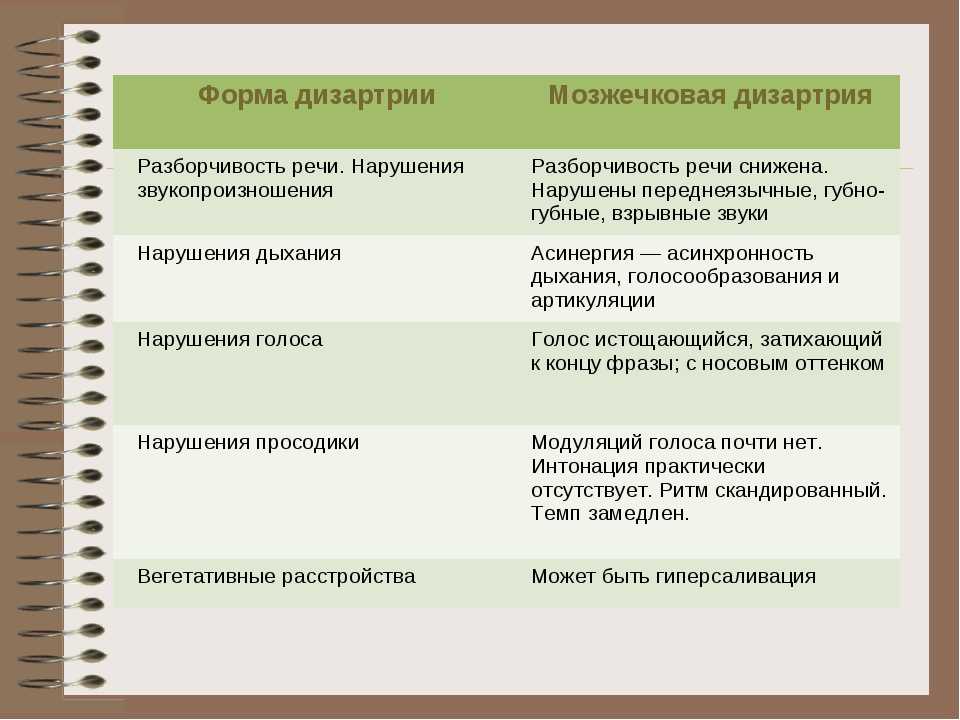 | Форма дизартрии | Мозжечковая дизартрия |
|---|---|
| Разборчивость речи. Нарушения звукопроизношения | Разборчивость речи снижена. Нарушены переднеязычные, губно-губные, взрывные звуки |
| Нарушения дыхания | Асинергия — асинхронность дыхания, голосообразования и артикуляции |
| Нарушения голоса | Голос истощающийся, затихающий к концу фразы; с носовым оттенком |
| Нарушения просодики | Модуляций голоса почти нет. Интонация практически отсутствует. Ритм скандированный. Темп замедлен. |
| Вегетативные расстройства | Может быть гиперсаливация |